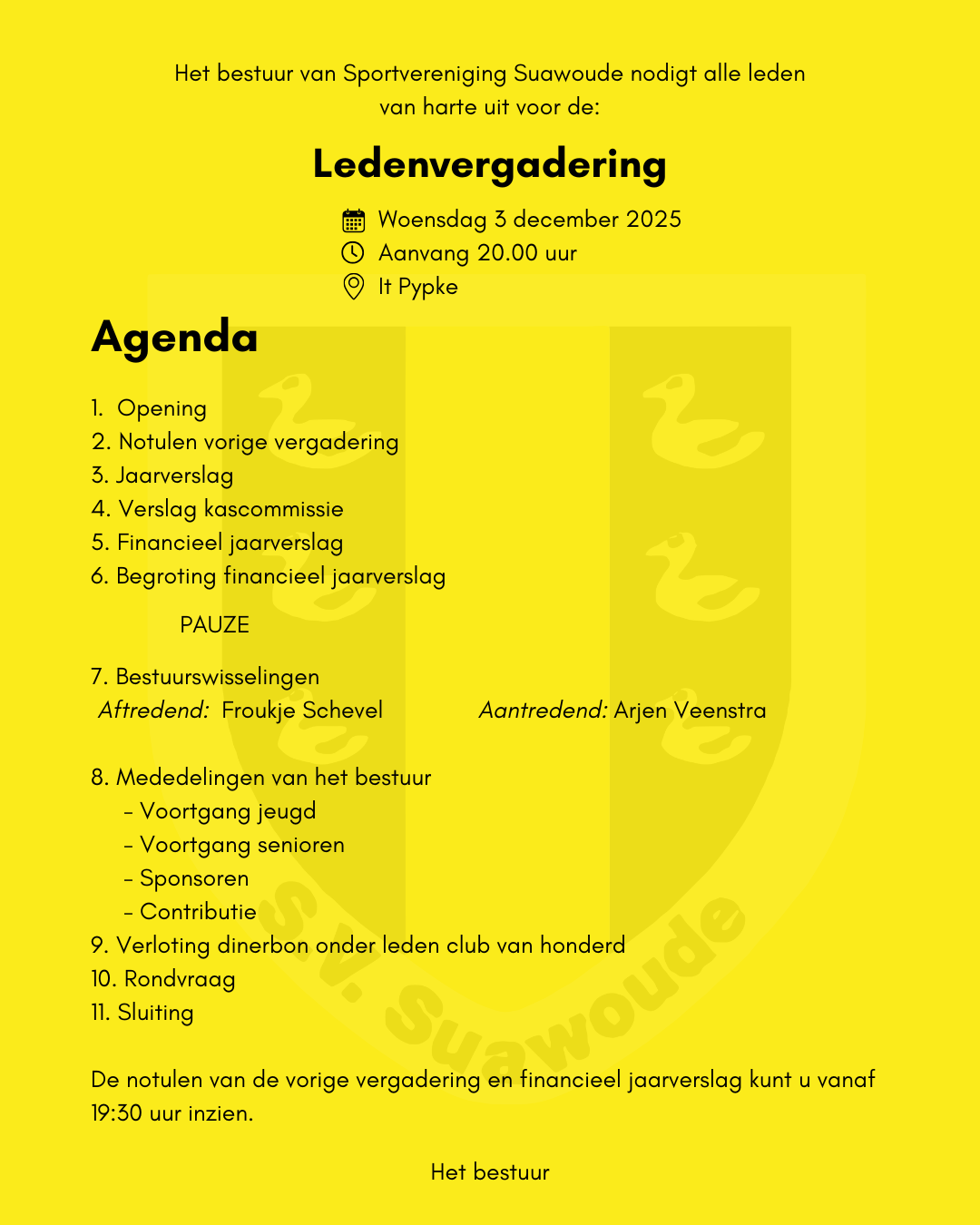 Het bestuur van Sportvereniging Suawoude nodigt alle leden van harte uit voor de:

Ledenvergadering

Woensdag 3 december 2025
Aanvang 20.00 uur
It Pypke

Agenda

1. Opening
2. Notulen vorige vergadering
3. Jaarverslag
4. Verslag kascommissie
5. Financieel jaarverslag
6. Begroting financieel jaarverslag

PAUZE

7. Bestuurswisselingen
Aftredend: Froukje Schevel
Aantredend: Arjen Veenstra

8. Mededelingen van het bestuur
- Voortgang jeugd
- Voortgang senioren
- Sponsoren
- Contributie
9. Verloting dinerbon onder leden club van honderd
10. Rondvraag
11. Sluiting

De notulen van de vorige vergadering en financieel jaarverslag kunt u vanaf 19:30 uur inzien.

Het bestuur

S.V. Suawoude